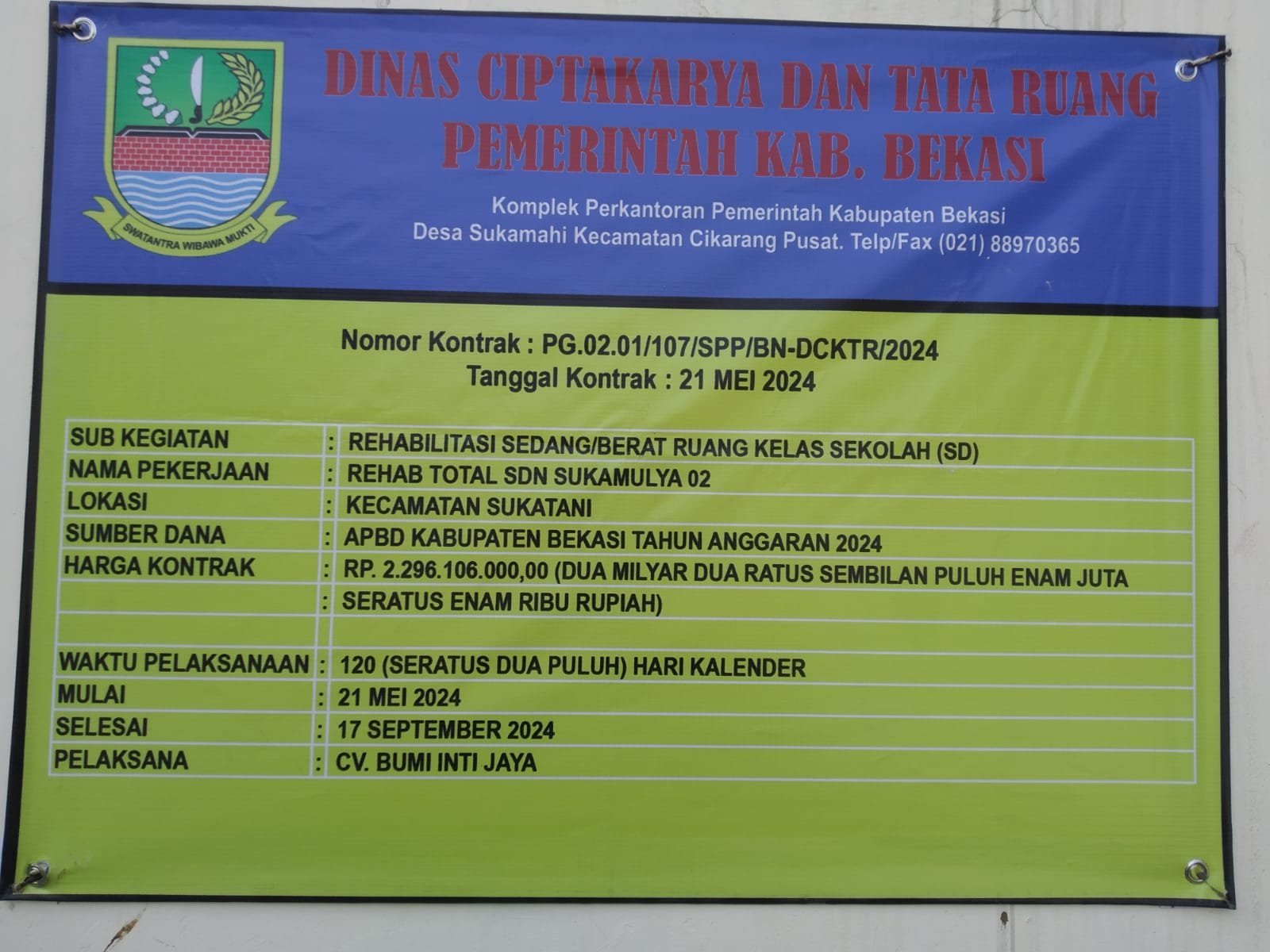 SWATANTRA WIBAWA MUKTI

DINAS CIPTAKARYA DAN TATA RUANG
PEMERINTAH KAB. BEKASI

Komplek Perkantoran Pemerintah Kabupaten Bekasi
Desa Sukamahi Kecamatan Cikarang Pusat. Telp/Fax (021) 88970365

Nomor Kontrak : PG.02.01/107/SPP/BN-DCKTR/2024
Tanggal Kontrak : 21 MEI 2024

| | | |
|---|---|---|
| SUB KEGIATAN | : | REHABILITASI SEDANG/BERAT RUANG KELAS SEKOLAH (SD) |
| NAMA PEKERJAAN | : | REHAB TOTAL SDN SUKAMULYA 02 |
| LOKASI | : | KECAMATAN SUKATANI |
| SUMBER DANA | : | APBD KABUPATEN BEKASI TAHUN ANGGARAN 2024 |
| HARGA KONTRAK | : | RP. 2.296.106.000,00 (DUA MILYAR DUA RATUS SEMBILAN PULUH ENAM JUTA |
| | : | SERATUS ENAM RIBU RUPIAH) |
| | | |
| WAKTU PELAKSANAAN | : | 120 (SERATUS DUA PULUH) HARI KALENDER |
| MULAI | : | 21 MEI 2024 |
| SELESAI | : | 17 SEPTEMBER 2024 |
| PELAKSANA | : | CV. BUMI INTI JAYA |